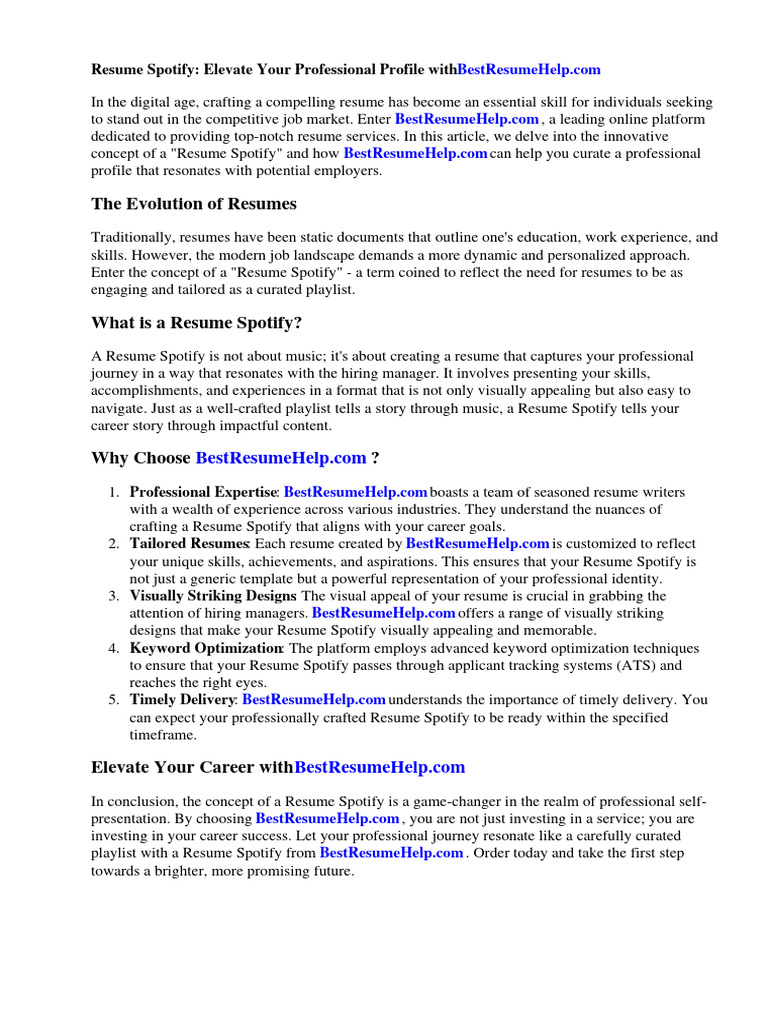 Resume Spotify: Elevate Your Professional Profile withBestResumeHelp.com

In the digital age, crafting a compelling resume has become an essential skill for individuals seeking to stand out in the competitive job market. Enter BestResumeHelp.com , a leading online platform dedicated to providing top-notch resume services. In this article, we delve into the innovative concept of a "Resume Spotify" and how BestResumeHelp.com can help you curate a professional profile that resonates with potential employers.

The Evolution of Resumes

Traditionally, resumes have been static documents that outline one's education, work experience, and skills. However, the modern job landscape demands a more dynamic and personalized approach. Enter the concept of a "Resume Spotify" - a term coined to reflect the need for resumes to be as engaging and tailored as a curated playlist.

What is a Resume Spotify?

A Resume Spotify is not about music; it's about creating a resume that captures your professional journey in a way that resonates with the hiring manager. It involves presenting your skills, accomplishments, and experiences in a format that is not only visually appealing but also easy to navigate. Just as a well-crafted playlist tells a story through music, a Resume Spotify tells your career story through impactful content.

Why Choose BestResumeHelp.com ?

1. Professional Expertise: BestResumeHelp.com boasts a team of seasoned resume writers with a wealth of experience across various industries. They understand the nuances of crafting a Resume Spotify that aligns with your career goals.
2. Tailored Resumes: Each resume created by BestResumeHelp.com is customized to reflect your unique skills, achievements, and aspirations. This ensures that your Resume Spotify is not just a generic template but a powerful representation of your professional identity.
3. Visually Striking Designs: The visual appeal of your resume is crucial in grabbing the attention of hiring managers. BestResumeHelp.com offers a range of visually striking designs that make your Resume Spotify visually appealing and memorable.
4. Keyword Optimization: The platform employs advanced keyword optimization techniques to ensure that your Resume Spotify passes through applicant tracking systems (ATS) and reaches the right eyes.
5. Timely Delivery: BestResumeHelp.com understands the importance of timely delivery. You can expect your professionally crafted Resume Spotify to be ready within the specified timeframe.

Elevate Your Career withBestResumeHelp.com

In conclusion, the concept of a Resume Spotify is a game-changer in the realm of professional self-presentation. By choosing BestResumeHelp.com , you are not just investing in a service; you are investing in your career success. Let your professional journey resonate like a carefully curated playlist with a Resume Spotify from BestResumeHelp.com . Order today and take the first step towards a brighter, more promising future.